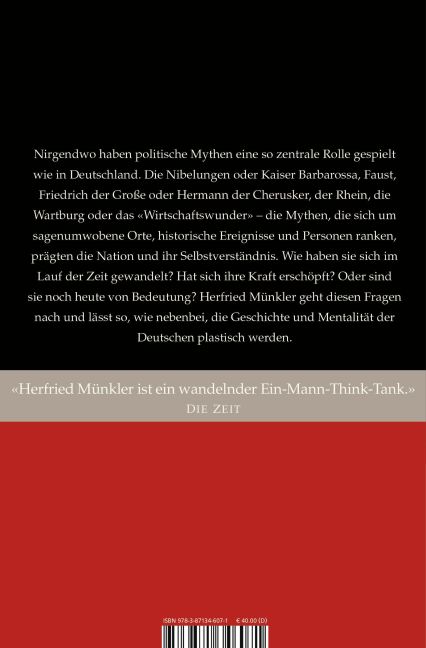 Nirgendwo haben politische Mythen eine so zentrale Rolle gespielt wie in Deutschland. Die Nibelungen oder Kaiser Barbarossa, Faust, Friedrich der Große oder Hermann der Cherusker, der Rhein, die Wartburg oder das «Wirtschaftswunder» – die Mythen, die sich um sagenumwobene Orte, historische Ereignisse und Personen ranken, prägten die Nation und ihr Selbstverständnis. Wie haben sie sich im Lauf der Zeit gewandelt? Hat sich ihre Kraft erschöpft? Oder sind sie noch heute von Bedeutung? Herfried Münkler geht diesen Fragen nach und lässt so, wie nebenbei, die Geschichte und Mentalität der Deutschen plastisch werden.

«Herfried Münkler ist ein wandelnder Ein-Mann-Think-Tank.»
DIE ZEIT

ISBN 978-3-87134-607-1 € 40.00 (D)